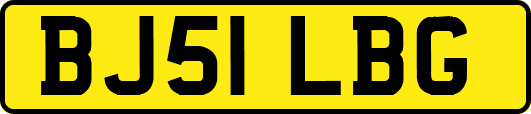 BJ51 LBG